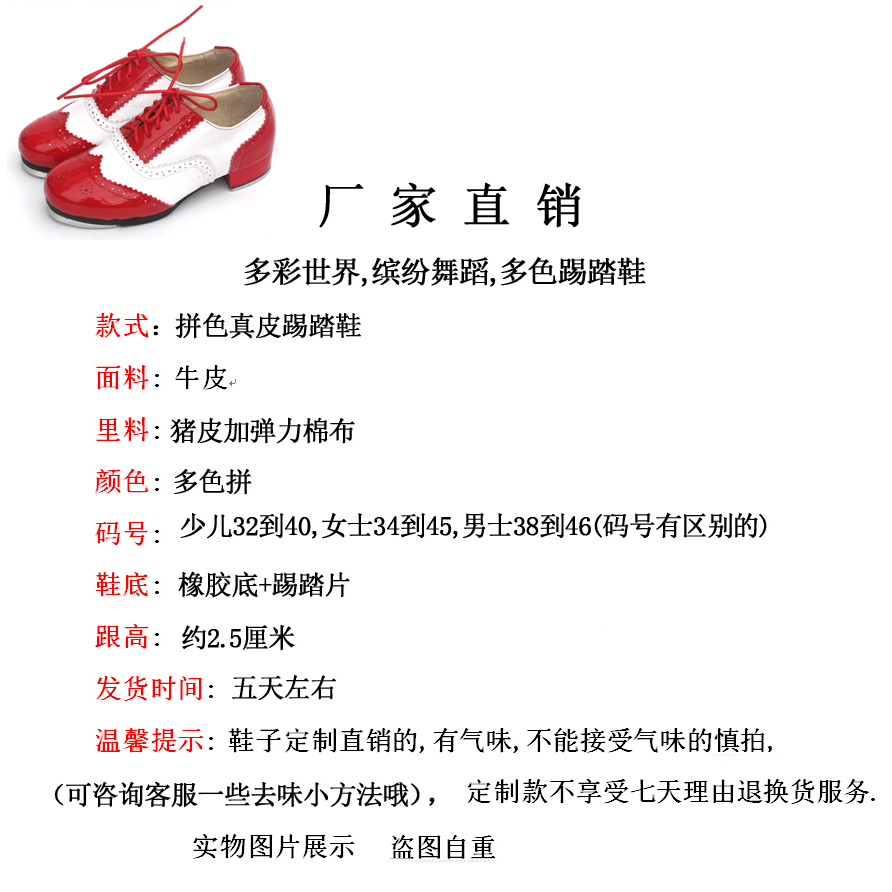 厂 家 直 销

多彩世界,缤纷舞蹈,多色踢踏鞋

款式：拼色真皮踢踏鞋

面料：牛皮

里料：猪皮加弹力棉布

颜色：多色拼

码号：少儿32到40,女士34到45,男士38到46(码号有区别的)

鞋底：橡胶底+踢踏片

跟高：约2.5厘米

发货时间：五天左右

温馨提示：鞋子定制直销的,有气味,不能接受气味的慎拍,

（可咨询客服一些去味小方法哦）， 定制款不享受七天理由退换货服务.

实物图片展示 盗图自重